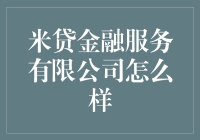 米贷金融服务有限公司怎么样